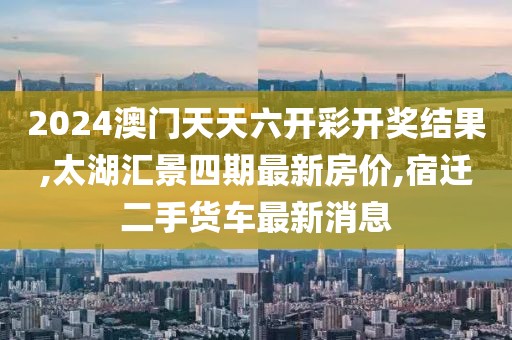 2024澳门天天六开彩开奖结果,太湖汇景四期最新房价,宿迁二手货车最新消息